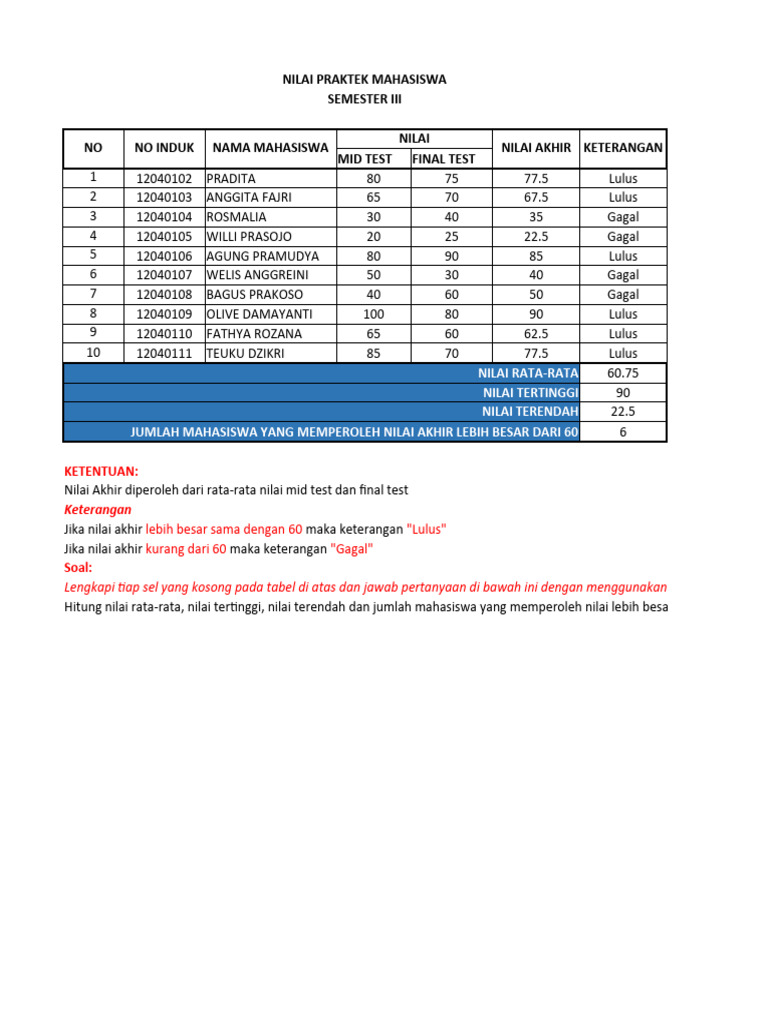 NILAI PRAKTEK MAHASISWA
SEMESTER III

| NO | NO INDUK | NAMA MAHASISWA | NILAI MID TEST | NILAI FINAL TEST | NILAI AKHIR | KETERANGAN |
|---|---|---|---|---|---|---|
| 1 | 12040102 | PRADITA | 80 | 75 | 77.5 | Lulus |
| 2 | 12040103 | ANGGITA FAJRI | 65 | 70 | 67.5 | Lulus |
| 3 | 12040104 | ROSMALIA | 30 | 40 | 35 | Gagal |
| 4 | 12040105 | WILLI PRASOJO | 20 | 25 | 22.5 | Gagal |
| 5 | 12040106 | AGUNG PRAMUDYA | 80 | 90 | 85 | Lulus |
| 6 | 12040107 | WELIS ANGGREINI | 50 | 30 | 40 | Gagal |
| 7 | 12040108 | BAGUS PRAKOSO | 40 | 60 | 50 | Gagal |
| 8 | 12040109 | OLIVE DAMAYANTI | 100 | 80 | 90 | Lulus |
| 9 | 12040110 | FATHYA ROZANA | 65 | 60 | 62.5 | Lulus |
| 10 | 12040111 | TEUKU DZIKRI | 85 | 70 | 77.5 | Lulus |
| NILAI RATA-RATA | | | | | | 60.75 |
| NILAI TERTINGGI | | | | | | 90 |
| NILAI TERENDAH | | | | | | 22.5 |
| JUMLAH MAHASISWA YANG MEMPEROLEH NILAI AKHIR LEBIH BESAR DARI 60 | | | | | | 6 |

KETENTUAN:
Nilai Akhir diperoleh dari rata-rata nilai mid test dan final test
Keterangan
Jika nilai akhir lebih besar sama dengan 60 maka keterangan "Lulus"
Jika nilai akhir kurang dari 60 maka keterangan "Gagal"
Soal:
Lengkapi tiap sel yang kosong pada tabel di atas dan jawab pertanyaan di bawah ini dengan menggunakan
Hitung nilai rata-rata, nilai tertinggi, nilai terendah dan jumlah mahasiswa yang memperoleh nilai lebih besa